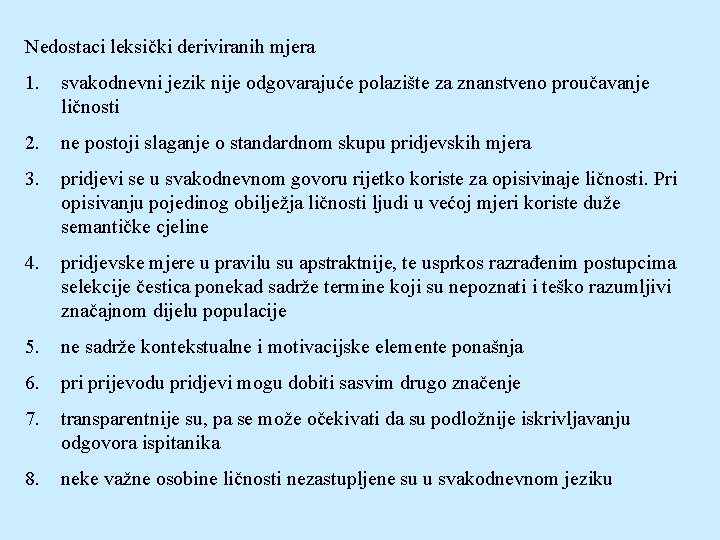 Nedostaci leksički deriviranih mjera

1. svakodnevni jezik nije odgovarajuće polazište za znanstveno proučavanje ličnosti

2. ne postoji slaganje o standardnom skupu pridjevskih mjera

3. pridjevi se u svakodnevnom govoru rijetko koriste za opisivinaje ličnosti. Pri opisivanju pojedinog obilježja ličnosti ljudi u većoj mjeri koriste duže semantičke cjeline

4. pridjevske mjere u pravilu su apstraktnije, te usprkos razrađenim postupcima selekcije čestica ponekad sadrže termine koji su nepoznati i teško razumljivi značajnom dijelu populacije

5. ne sadrže kontekstualne i motivacijske elemente ponašnja

6. pri prijevodu pridjevi mogu dobiti sasvim drugo značenje

7. transparentnije su, pa se može očekivati da su podložnije iskrivljavanju odgovora ispitanika

8. neke važne osobine ličnosti nezastupljene su u svakodnevnom jeziku